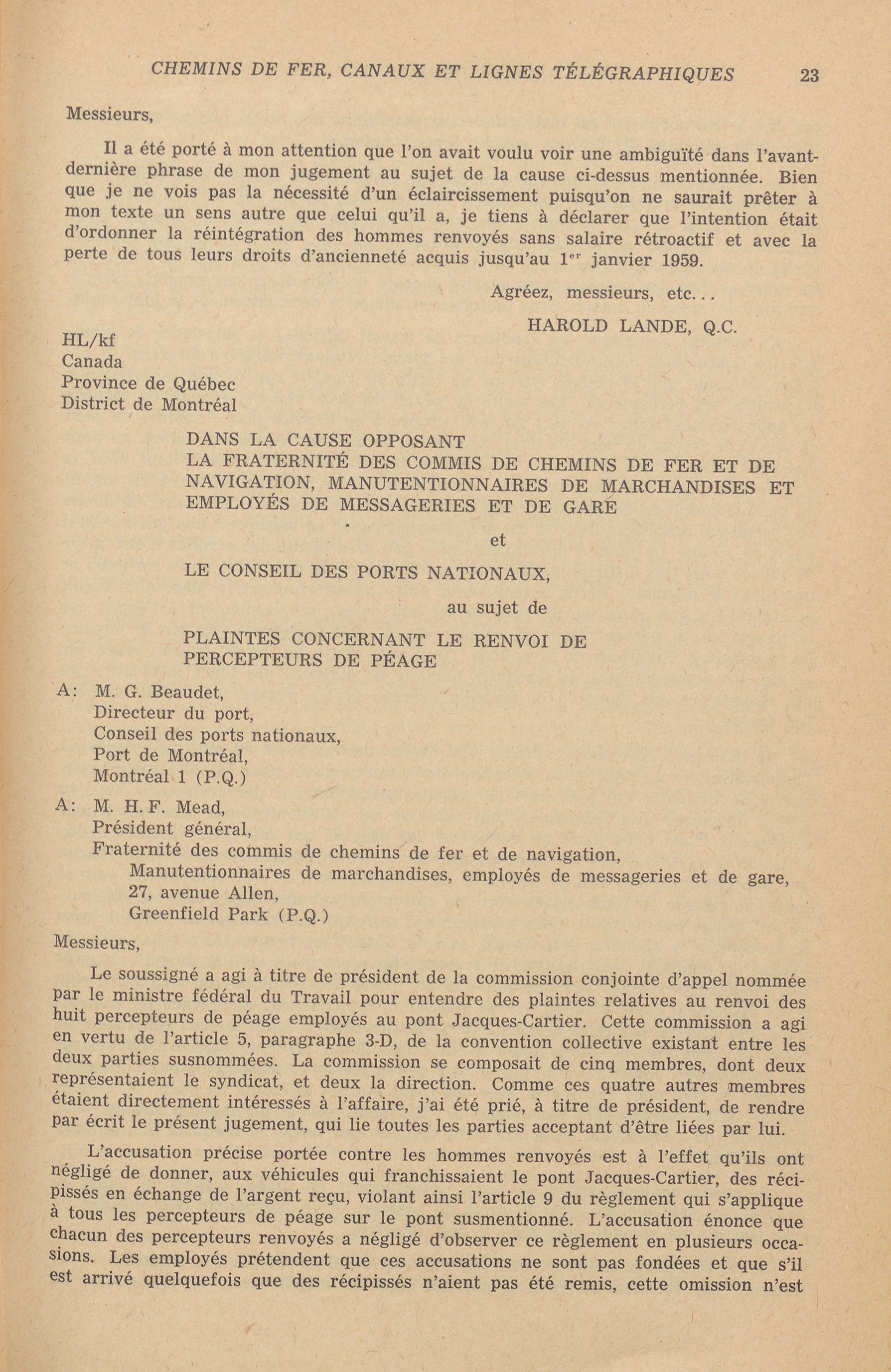 CHEMINS DE FER, CANAUX ET LIGNES TÉLÉGRAPHIQUES 23

Messieurs,

Il a été porté à mon attention que l'on avait voulu voir une ambiguïté dans l'avant-dernière phrase de mon jugement au sujet de la cause ci-dessus mentionnée. Bien que je ne vois pas la nécessité d'un éclaircissement puisqu'on ne saurait prêter à mon texte un sens autre que celui qu'il a, je tiens à déclarer que l'intention était d'ordonner la réintégration des hommes renvoyés sans salaire rétroactif et avec la perte de tous leurs droits d'ancienneté acquis jusqu'au $1^{er}$ janvier 1959.

Agréez, messieurs, etc...

HAROLD LANDE, Q.C.

HL/kf
Canada
Province de Québec
District de Montréal

DANS LA CAUSE OPPOSANT
LA FRATERNITÉ DES COMMIS DE CHEMINS DE FER ET DE NAVIGATION, MANUTENTIONNAIRES DE MARCHANDISES ET EMPLOYÉS DE MESSAGERIES ET DE GARE

et

LE CONSEIL DES PORTS NATIONAUX,

au sujet de

PLAINTES CONCERNANT LE RENVOI DE PERCEPTEURS DE PÉAGE

A: M. G. Beaudet,
Directeur du port,
Conseil des ports nationaux,
Port de Montréal,
Montréal 1 (P.Q.)

A: M. H. F. Mead,
Président général,
Fraternité des commis de chemins de fer et de navigation,
Manutentionnaires de marchandises, employés de messageries et de gare,
27, avenue Allen,
Greenfield Park (P.Q.)

Messieurs,

Le soussigné a agi à titre de président de la commission conjointe d'appel nommée par le ministre fédéral du Travail pour entendre des plaintes relatives au renvoi des huit percepteurs de péage employés au pont Jacques-Cartier. Cette commission a agi en vertu de l'article 5, paragraphe 3-D, de la convention collective existant entre les deux parties susnommées. La commission se composait de cinq membres, dont deux représentaient le syndicat, et deux la direction. Comme ces quatre autres membres étaient directement intéressés à l'affaire, j'ai été prié, à titre de président, de rendre par écrit le présent jugement, qui lie toutes les parties acceptant d'être liées par lui.

L'accusation précise portée contre les hommes renvoyés est à l'effet qu'ils ont négligé de donner, aux véhicules qui franchissaient le pont Jacques-Cartier, des récipissés en échange de l'argent reçu, violant ainsi l'article 9 du règlement qui s'applique à tous les percepteurs de péage sur le pont susmentionné. L'accusation énonce que chacun des percepteurs renvoyés a négligé d'observer ce règlement en plusieurs occasions. Les employés prétendent que ces accusations ne sont pas fondées et que s'il est arrivé quelquefois que des récipissés n'aient pas été remis, cette omission n'est